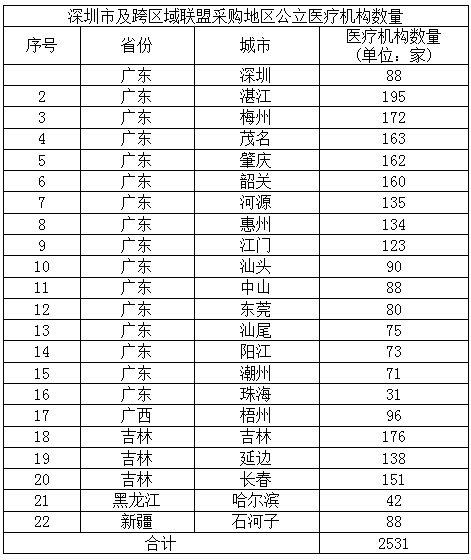 深圳市及跨区域联盟采购地区公立医疗机构数量

| 序号 | 省份 | 城市 | 医疗机构数量（单位：家） |
|---|---|---|---|
|  | 广东 | 深圳 | 88 |
| 2 | 广东 | 湛江 | 195 |
| 3 | 广东 | 梅州 | 172 |
| 4 | 广东 | 茂名 | 163 |
| 5 | 广东 | 肇庆 | 162 |
| 6 | 广东 | 韶关 | 160 |
| 7 | 广东 | 河源 | 135 |
| 8 | 广东 | 惠州 | 134 |
| 9 | 广东 | 江门 | 123 |
| 10 | 广东 | 汕头 | 90 |
| 11 | 广东 | 中山 | 88 |
| 12 | 广东 | 东莞 | 80 |
| 13 | 广东 | 汕尾 | 75 |
| 14 | 广东 | 阳江 | 73 |
| 15 | 广东 | 潮州 | 71 |
| 16 | 广东 | 珠海 | 31 |
| 17 | 广西 | 梧州 | 96 |
| 18 | 吉林 | 吉林 | 176 |
| 19 | 吉林 | 延边 | 138 |
| 20 | 吉林 | 长春 | 151 |
| 21 | 黑龙江 | 哈尔滨 | 42 |
| 22 | 新疆 | 石河子 | 88 |
| 合计 |  |  | 2531 |